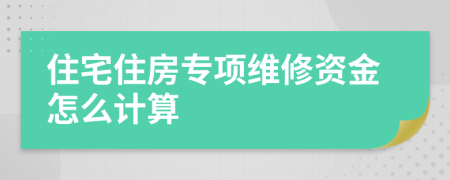 住宅住房专项维修资金怎么计算